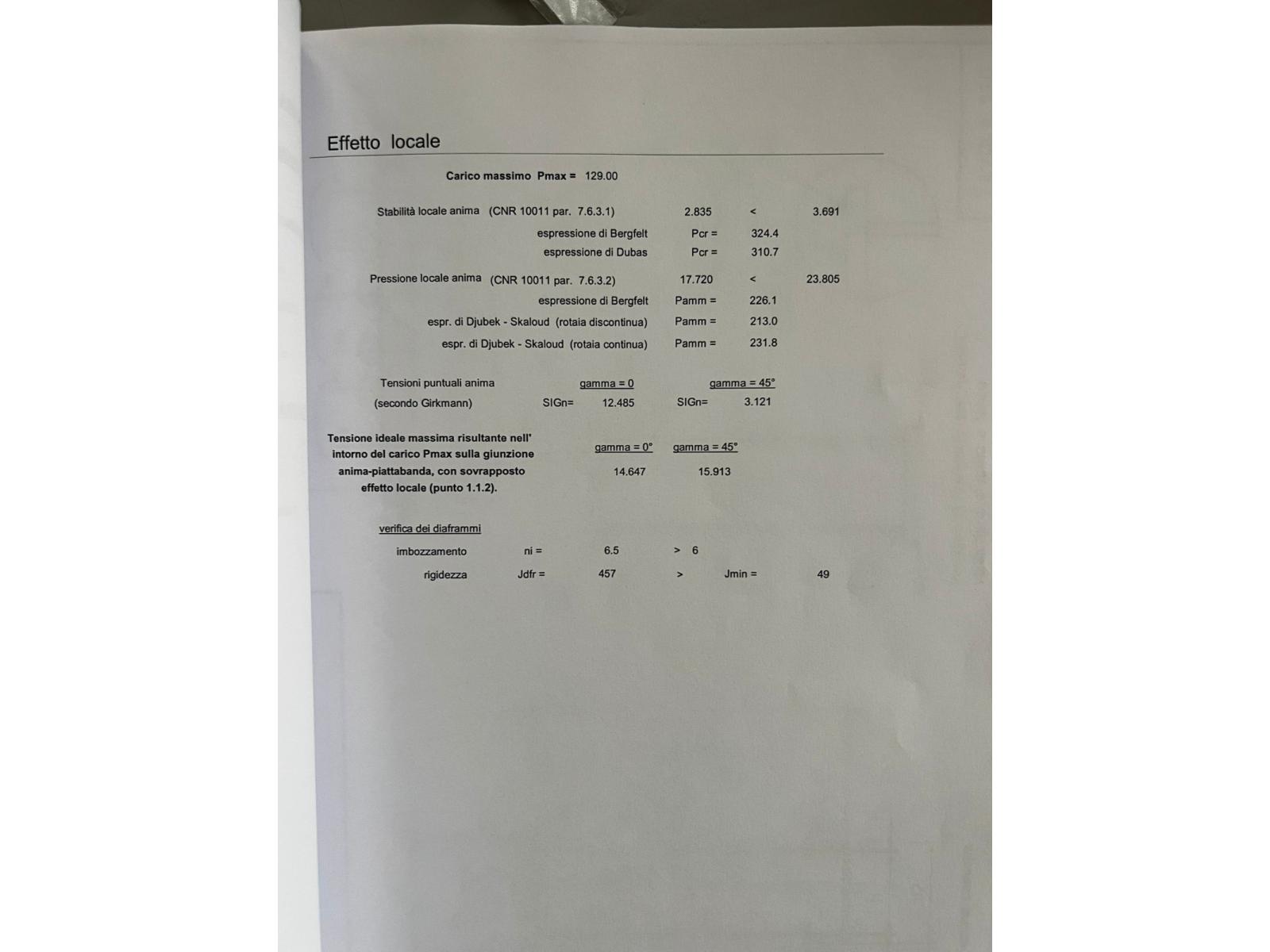 Effetto locale

Carico massimo Pmax = 129.00

Stabilità locale anima (CNR 10011 par. 7.6.3.1) 2.835 < 3.691

espressione di Bergfelt Pcr = 324.4

espressione di Dubas Pcr = 310.7

Pressione locale anima (CNR 10011 par. 7.6.3.2) 17.720 < 23.805

espressione di Bergfelt Pamm = 226.1

espr. di Djubek - Skaloud (rotaia discontinua) Pamm = 213.0

espr. di Djubek - Skaloud (rotaia continua) Pamm = 231.8

Tensioni puntuali anima gamma = 0 gamma = 45°

(secondo Girkmann) SIGn= 12.485 SIGn= 3.121

Tensione ideale massima risultante nell' intorno del carico Pmax sulla giunzione anima-piattabanda, con sovrapposto effetto locale (punto 1.1.2).

gamma = 0° gamma = 45°

14.647 15.913

verifica dei diaframmi

imbozzamento ni = 6.5 > 6

rigidezza Jdfr = 457 > Jmin = 49